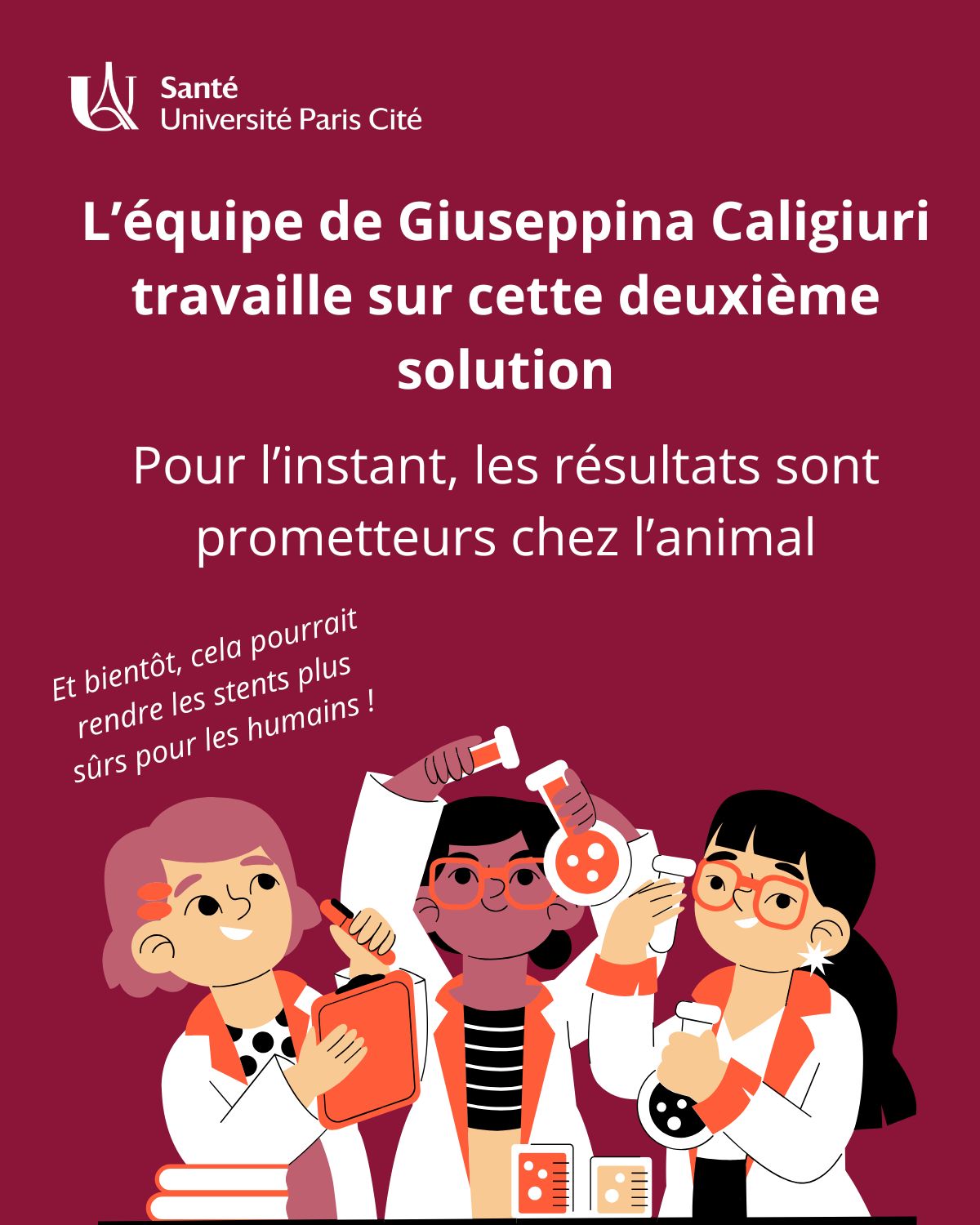 Santé
Université Paris Cité

L'équipe de Giuseppina Caligiuri travaille sur cette deuxième solution

Pour l'instant, les résultats sont prometteurs chez l'animal

Et bientôt, cela pourrait rendre les stents plus sûrs pour les humains !